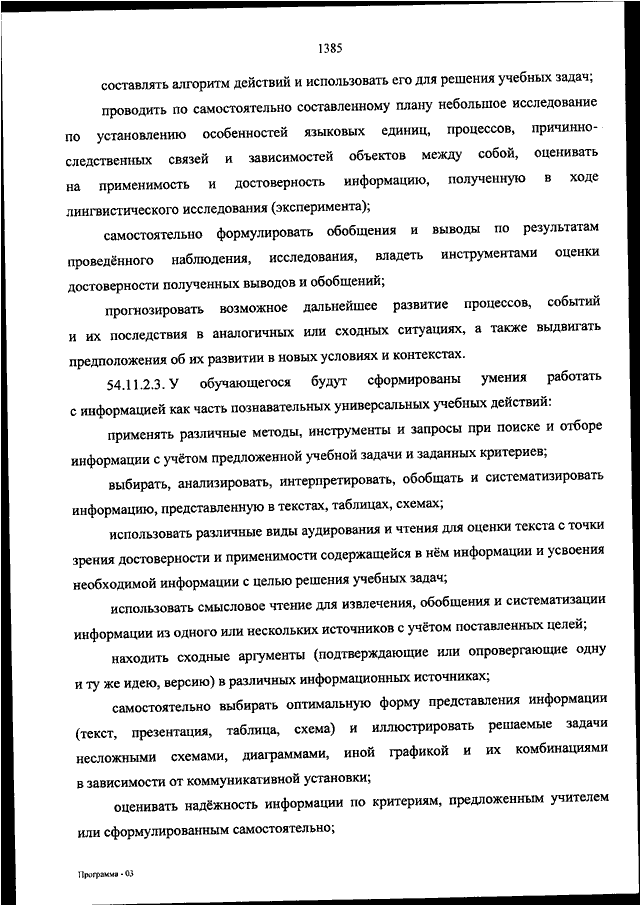 1385

составлять алгоритм действий и использовать его для решения учебных задач;

проводить по самостоятельно составленному плану небольшое исследование по установлению особенностей языковых единиц, процессов, причинно-следственных связей и зависимостей объектов между собой, оценивать на применимость и достоверность информацию, полученную в ходе лингвистического исследования (эксперимента);

самостоятельно формулировать обобщения и выводы по результатам проведённого наблюдения, исследования, владеть инструментами оценки достоверности полученных выводов и обобщений;

прогнозировать возможное дальнейшее развитие процессов, событий и их последствия в аналогичных или сходных ситуациях, а также выдвигать предположения об их развитии в новых условиях и контекстах.

54.11.2.3. У обучающегося будут сформированы умения работать с информацией как часть познавательных универсальных учебных действий:

применять различные методы, инструменты и запросы при поиске и отборе информации с учётом предложенной учебной задачи и заданных критериев;

выбирать, анализировать, интерпретировать, обобщать и систематизировать информацию, представленную в текстах, таблицах, схемах;

использовать различные виды аудирования и чтения для оценки текста с точки зрения достоверности и применимости содержащейся в нём информации и усвоения необходимой информации с целью решения учебных задач;

использовать смысловое чтение для извлечения, обобщения и систематизации информации из одного или нескольких источников с учётом поставленных целей;

находить сходные аргументы (подтверждающие или опровергающие одну и ту же идею, версию) в различных информационных источниках;

самостоятельно выбирать оптимальную форму представления информации (текст, презентация, таблица, схема) и иллюстрировать решаемые задачи несложными схемами, диаграммами, иной графикой и их комбинациями в зависимости от коммуникативной установки;

оценивать надёжность информации по критериям, предложенным учителем или сформулированным самостоятельно;

Программа - 03